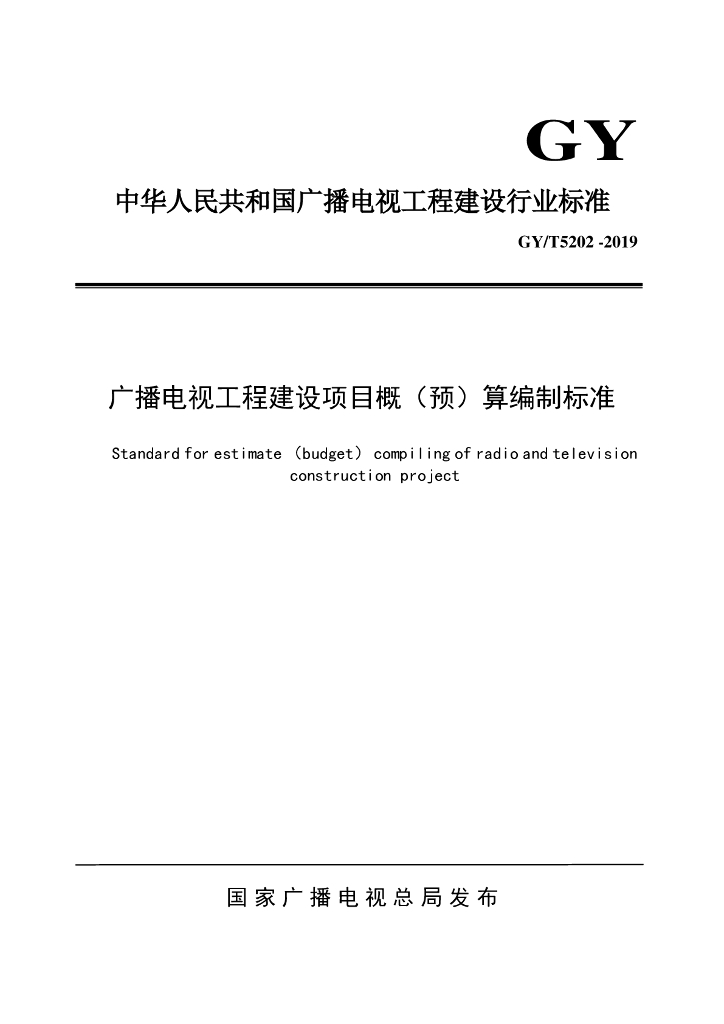 GY

中华人民共和国广播电视工程建设行业标准

GY/T5202 -2019

广播电视工程建设项目概（预）算编制标准

Standard for estimate (budget) compiling of radio and television construction project

国家广播电视总局发布